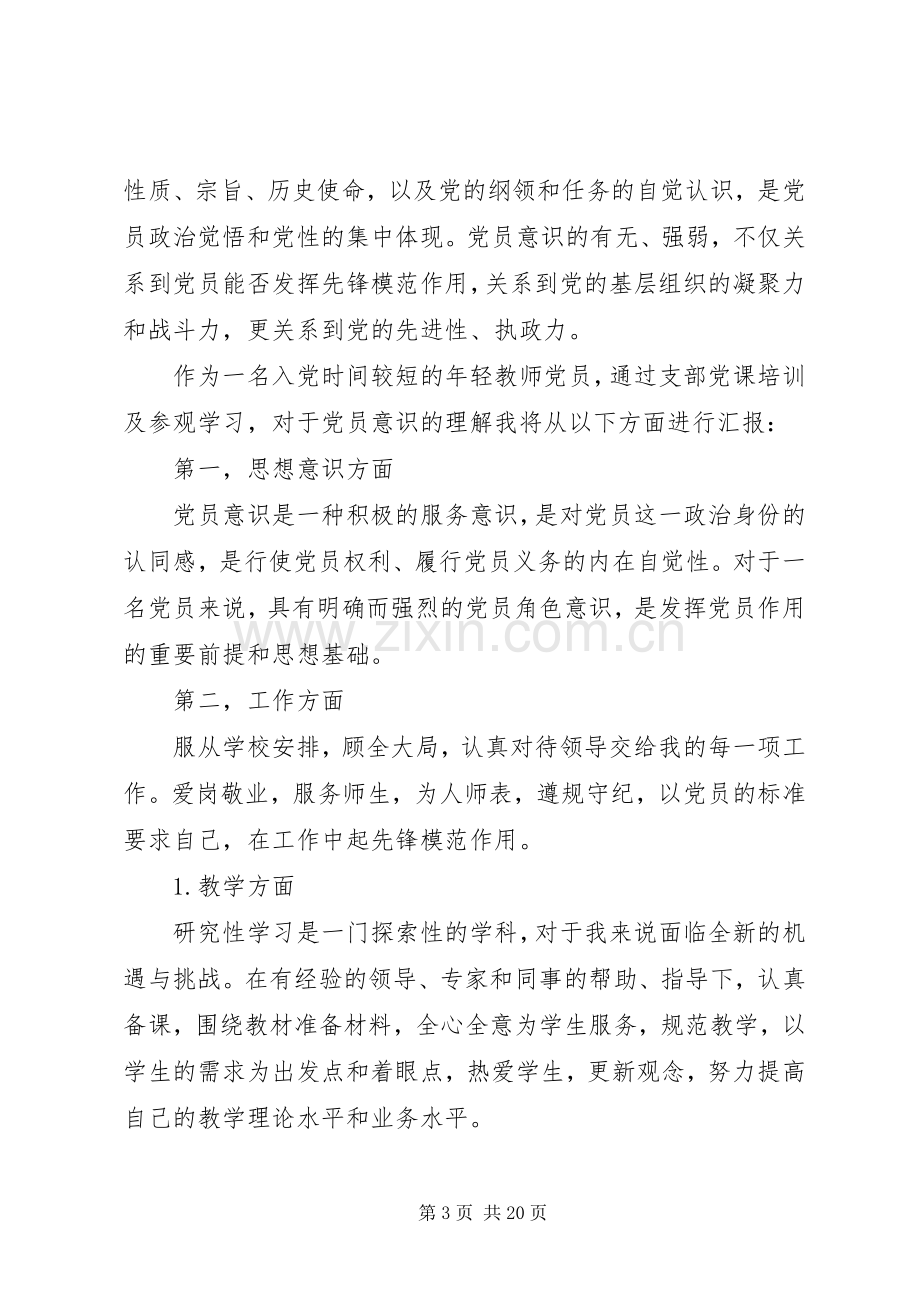 性质、宗旨、历史使命，以及党的纲领和任务的自觉认识，是党员政治觉悟和党性的集中体现。党员意识的有无、强弱，不仅关系到党员能否发挥先锋模范作用，关系到党的基层组织的凝聚力和战斗力，更关系到党的先进性、执政力。

作为一名入党时间较短的年轻教师党员，通过支部党课培训及参观学习，对于党员意识的理解我将从以下方面进行汇报：

第一，思想意识方面

党员意识是一种积极的服务意识，是对党员这一政治身份的认同感，是行使党员权利、履行党员义务的内在自觉性。对于一名党员来说，具有明确而强烈的党员角色意识，是发挥党员作用的重要前提和思想基础。

第二，工作方面

服从学校安排，顾全大局，认真对待领导交给我的每一项工作。爱岗敬业，服务师生，为人师表，遵规守纪，以党员的标准要求自己，在工作中起先锋模范作用。

1.教学方面

研究性学习是一门探索性的学科，对于我来说面临全新的机遇与挑战。在有经验的领导、专家和同事的帮助、指导下，认真备课，围绕教材准备材料，全心全意为学生服务，规范教学，以学生的需求为出发点和着眼点，热爱学生，更新观念，努力提高自己的教学理论水平和业务水平。

第3页 共20页

www.zixin.com.cn